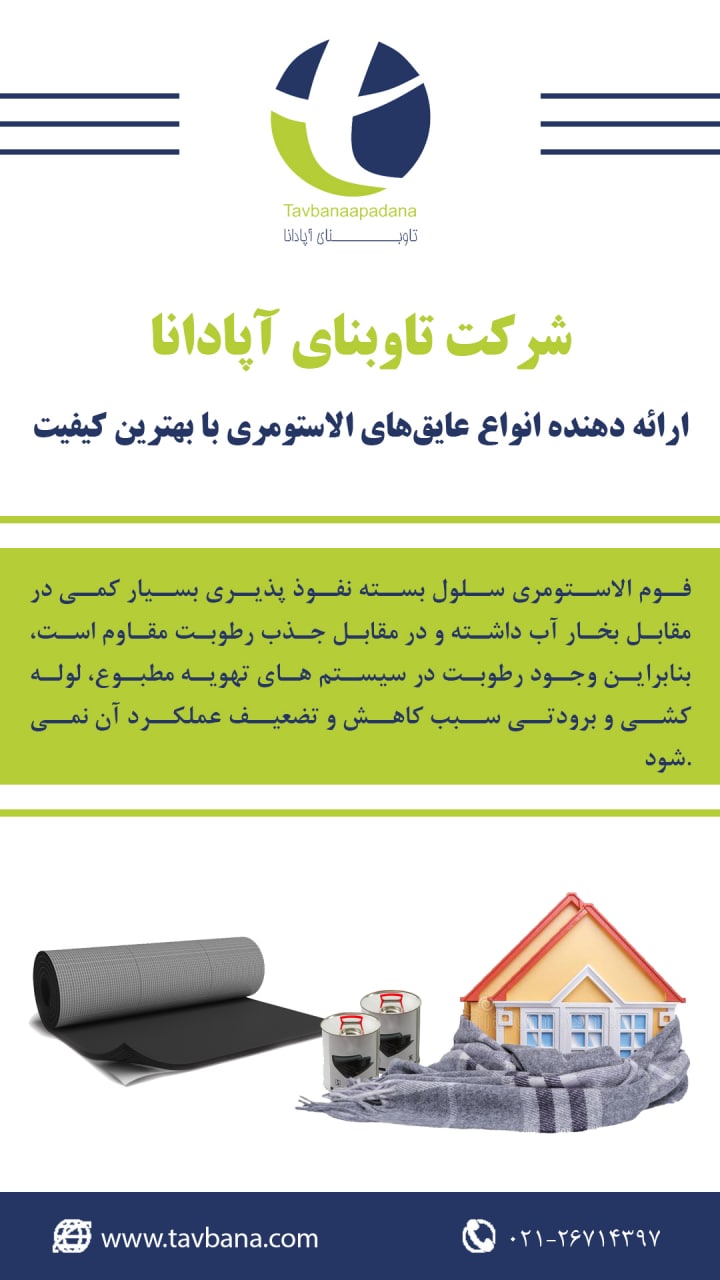 Tavbanaapadana
تاوبنای آپادانا

شرکت تاوبنای آپادانا

ارائه دهنده انواع عایق‌های الاستومری با بهترین کیفیت

فوم الاستومری سلول بسته نفوذ پذیری بسیار کمی در مقابل بخار آب داشته و در مقابل جذب رطوبت مقاوم است، بنابراین وجود رطوبت در سیستم های تهویه مطبوع، لوله کشی و برودتی سبب کاهش و تضعیف عملکرد آن نمی شود.

www.tavbana.com
۰۲۱-۲۶۷۱۴۳۹۷